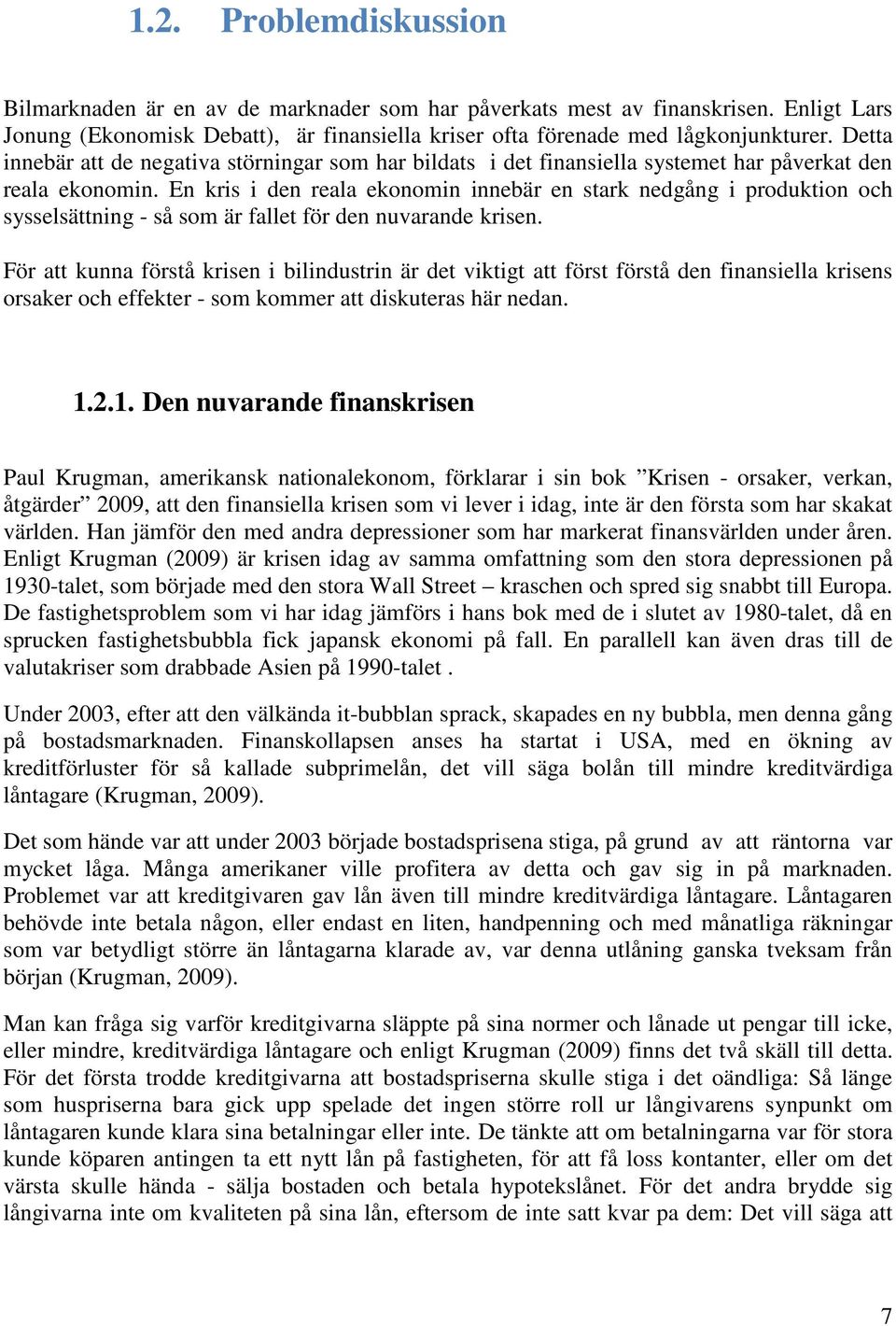 1.2. Problemdiskussion

Bilmarknaden är en av de marknader som har påverkats mest av finanskrisen. Enligt Lars Jonung (Ekonomisk Debatt), är finansiella kriser ofta förenade med lågkonjunkturer. Detta innebär att de negativa störningar som har bildats i det finansiella systemet har påverkat den reala ekonomin. En kris i den reala ekonomin innebär en stark nedgång i produktion och sysselsättning - så som är fallet för den nuvarande krisen.

För att kunna förstå krisen i bilindustrin är det viktigt att först förstå den finansiella krisens orsaker och effekter - som kommer att diskuteras här nedan.

1.2.1. Den nuvarande finanskrisen

Paul Krugman, amerikansk nationalekonom, förklarar i sin bok ”Krisen - orsaker, verkan, åtgärder” 2009, att den finansiella krisen som vi lever i idag, inte är den första som har skakat världen. Han jämför den med andra depressioner som har markerat finansvärlden under åren. Enligt Krugman (2009) är krisen idag av samma omfattning som den stora depressionen på 1930-talet, som började med den stora Wall Street – kraschen och spred sig snabbt till Europa. De fastighetsproblem som vi har idag jämförs i hans bok med de i slutet av 1980-talet, då en sprucken fastighetsbubbla fick japansk ekonomi på fall. En parallell kan även dras till de valutakriser som drabbade Asien på 1990-talet .

Under 2003, efter att den välkända it-bubblan sprack, skapades en ny bubbla, men denna gång på bostadsmarknaden. Finanskollapsen anses ha startat i USA, med en ökning av kreditförluster för så kallade subprimelån, det vill säga bolån till mindre kreditvärdiga låntagare (Krugman, 2009).

Det som hände var att under 2003 började bostadsprisena stiga, på grund av att räntorna var mycket låga. Många amerikaner ville profitera av detta och gav sig in på marknaden. Problemet var att kreditgivaren gav lån även till mindre kreditvärdiga låntagare. Låntagaren behövde inte betala någon, eller endast en liten, handpenning och med månatliga räkningar som var betydligt större än låntagarna klarade av, var denna utlåning ganska tveksam från början (Krugman, 2009).

Man kan fråga sig varför kreditgivarna släppte på sina normer och lånade ut pengar till icke, eller mindre, kreditvärdiga låntagare och enligt Krugman (2009) finns det två skäll till detta. För det första trodde kreditgivarna att bostadspriserna skulle stiga i det oändliga: Så länge som huspriserna bara gick upp spelade det ingen större roll ur långivarens synpunkt om låntagaren kunde klara sina betalningar eller inte. De tänkte att om betalningarna var för stora kunde köparen antingen ta ett nytt lån på fastigheten, för att få loss kontanter, eller om det värsta skulle hända - sälja bostaden och betala hypotekslånet. För det andra brydde sig långivarna inte om kvaliteten på sina lån, eftersom de inte satt kvar pa dem: Det vill säga att

7